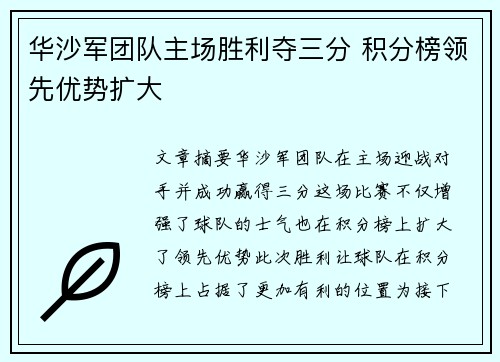 华沙军团队主场胜利夺三分 积分榜领先优势扩大

文章摘要华沙军团队在主场迎战对手并成功赢得三分这场比赛不仅增强了球队的士气也在积分榜上扩大了领先优势此次胜利让球队在积分榜上占据了更加有利的位置为接下